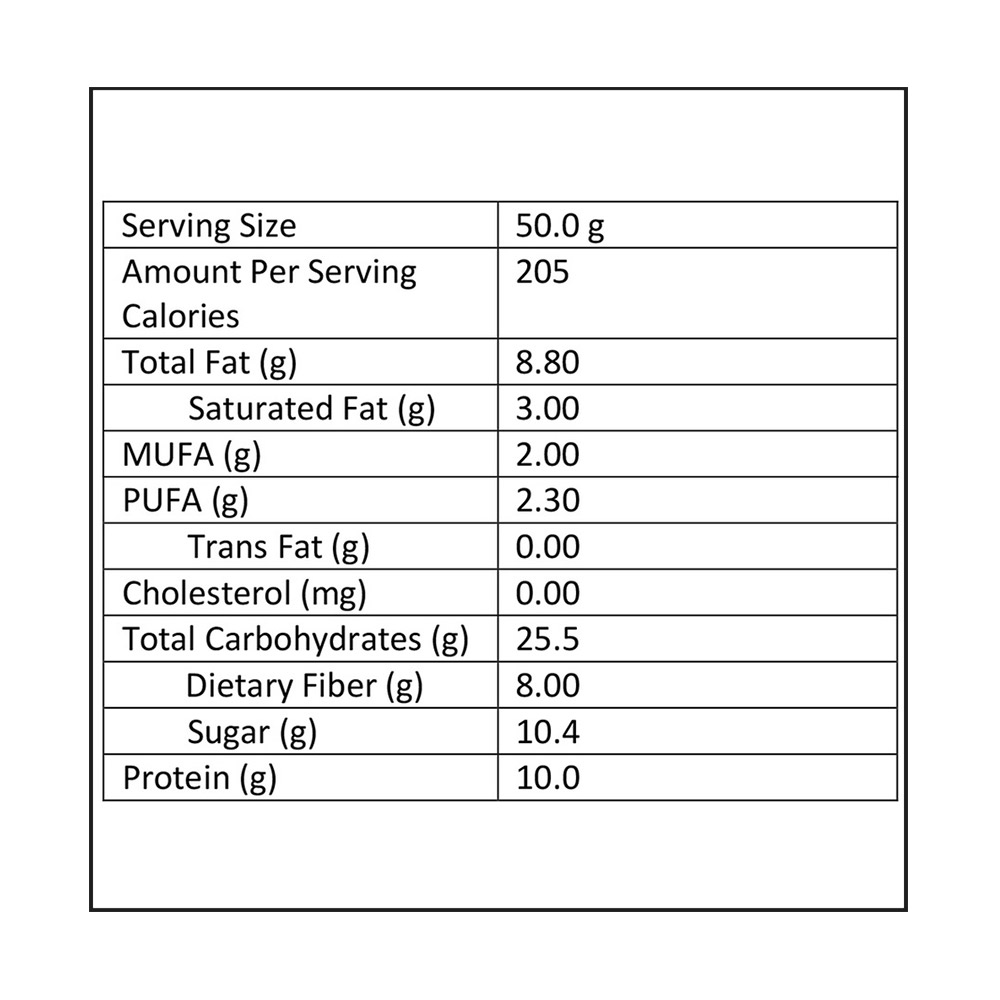 | Serving Size | 50.0 g |
|---|---|
| Amount Per Serving Calories | 205 |
| Total Fat (g) | 8.80 |
| Saturated Fat (g) | 3.00 |
| MUFA (g) | 2.00 |
| PUFA (g) | 2.30 |
| Trans Fat (g) | 0.00 |
| Cholesterol (mg) | 0.00 |
| Total Carbohydrates (g) | 25.5 |
| Dietary Fiber (g) | 8.00 |
| Sugar (g) | 10.4 |
| Protein (g) | 10.0 |